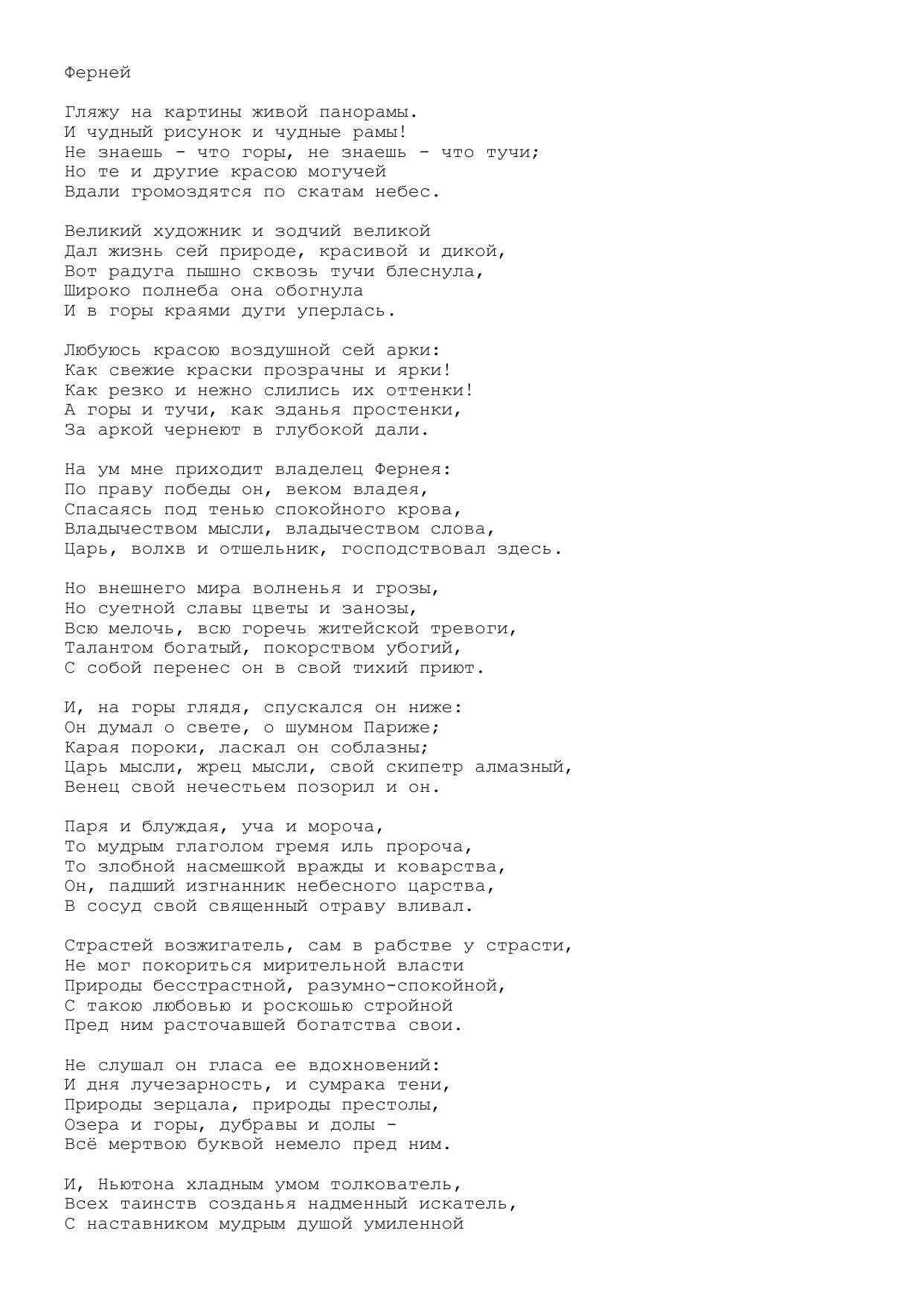 Ферней

Гляжу на картины живой панорамы.
И чудный рисунок и чудные рамы!
Не знаешь - что горы, не знаешь - что тучи;
Но те и другие красою могучей
Вдали громоздятся по скатам небес.

Великий художник и зодчий великой
Дал жизнь сей природе, красивой и дикой,
Вот радуга пышно сквозь тучи блеснула,
Широко полнеба она обогнула
И в горы краями дуги уперлась.

Любуюсь красою воздушной сей арки:
Как свежие краски прозрачны и ярки!
Как резко и нежно слились их оттенки!
А горы и тучи, как зданья простенки,
За аркой чернеют в глубокой дали.

На ум мне приходит владелец Фернея:
По праву победы он, веком владея,
Спасаясь под тенью спокойного крова,
Владычеством мысли, владычеством слова,
Царь, волхв и отшельник, господствовал здесь.

Но внешнего мира волненья и грозы,
Но суетной славы цветы и занозы,
Всю мелочь, всю горечь житейской тревоги,
Талантом богатый, покорством убогий,
С собой перенес он в свой тихий приют.

И, на горы глядя, спускался он ниже:
Он думал о свете, о шумном Париже;
Карая пороки, ласкал он соблазны;
Царь мысли, жрец мысли, свой скипетр алмазный,
Венец свой нечестьем позорил и он.

Паря и блуждая, уча и мороча,
То мудрым глаголом гремя иль пророча,
То злобной насмешкой вражды и коварства,
Он, падший изгнанник небесного царства,
В сосуд свой священный отраву вливал.

Страстей возжигатель, сам в рабстве у страсти,
Не мог покориться мирительной власти
Природы бесстрастной, разумно-спокойной,
С такою любовью и роскошью стройной
Пред ним расточавшей богатства свои.

Не слушал он гласа ее вдохновений:
И дня лучезарность, и сумрака тени,
Природы зерцала, природы престолы,
Озера и горы, дубравы и долы -
Всё мертвою буквой немело пред ним.

И, Ньютона хладным умом толкователь,
Всех таинств созданья надменный искатель,
С наставником мудрым душой умиленной